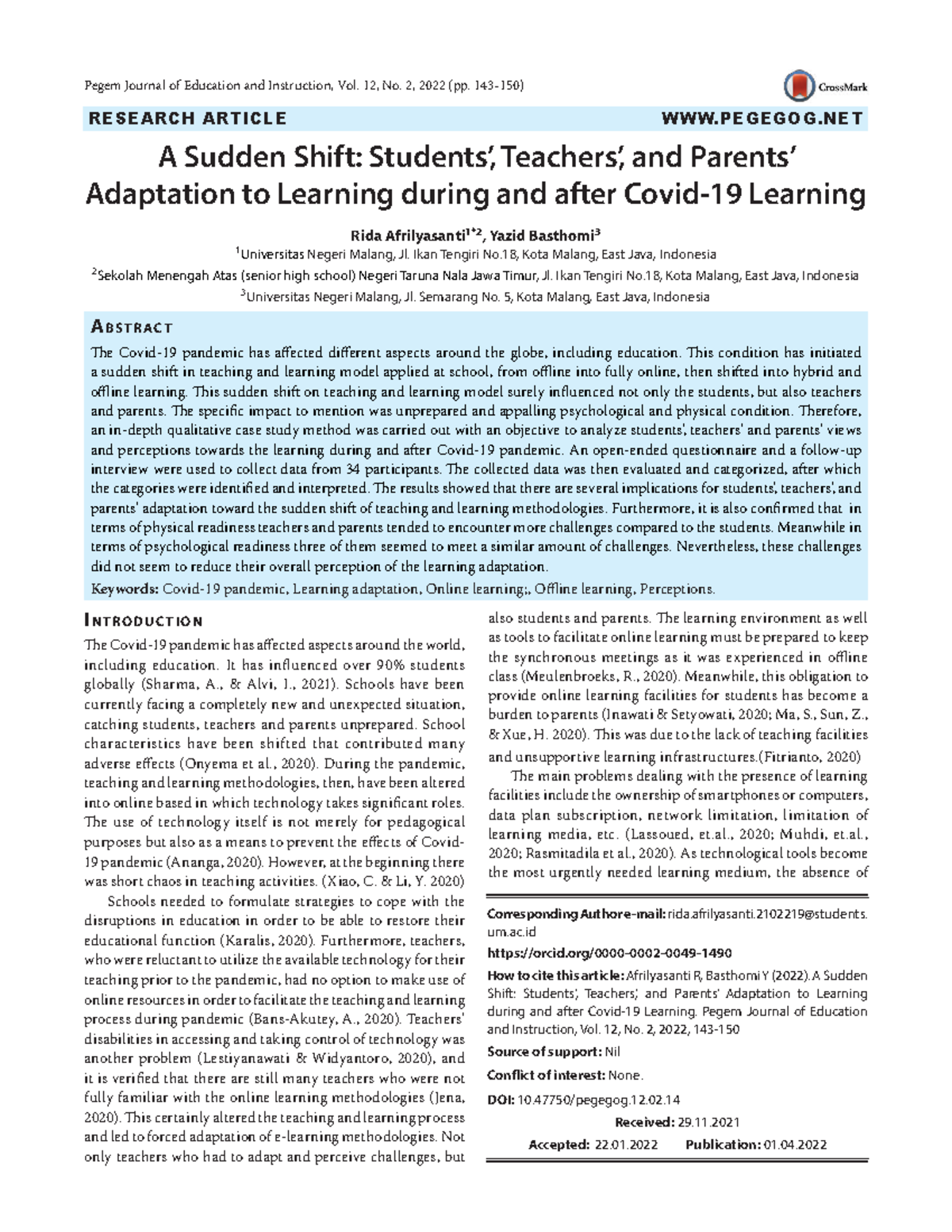 Pegem Journal of Education and Instruction, Vol. 12, No. 2, 2022 (pp. 143-150)

CrossMark

RESEARCH ARTICLE

WWW.PEGEGOG.NET

A Sudden Shift: Students', Teachers', and Parents' Adaptation to Learning during and after Covid-19 Learning

Rida Afrilyasanti$^{1*2}$, Yazid Basthomi$^{3}$

$^{1}$Universitas Negeri Malang, Jl. Ikan Tengiri No.18, Kota Malang, East Java, Indonesia

$^{2}$Sekolah Menengah Atas (senior high school) Negeri Taruna Nala Jawa Timur, Jl. Ikan Tengiri No.18, Kota Malang, East Java, Indonesia

$^{3}$Universitas Negeri Malang, Jl. Semarang No. 5, Kota Malang, East Java, Indonesia

ABSTRACT

The Covid-19 pandemic has affected different aspects around the globe, including education. This condition has initiated a sudden shift in teaching and learning model applied at school, from offline into fully online, then shifted into hybrid and offline learning. This sudden shift on teaching and learning model surely influenced not only the students, but also teachers and parents. The specific impact to mention was unprepared and appalling psychological and physical condition. Therefore, an in-depth qualitative case study method was carried out with an objective to analyze students', teachers' and parents' views and perceptions towards the learning during and after Covid-19 pandemic. An open-ended questionnaire and a follow-up interview were used to collect data from 34 participants. The collected data was then evaluated and categorized, after which the categories were identified and interpreted. The results showed that there are several implications for students', teachers', and parents' adaptation toward the sudden shift of teaching and learning methodologies. Furthermore, it is also confirmed that in terms of physical readiness teachers and parents tended to encounter more challenges compared to the students. Meanwhile in terms of psychological readiness three of them seemed to meet a similar amount of challenges. Nevertheless, these challenges did not seem to reduce their overall perception of the learning adaptation.

Keywords: Covid-19 pandemic, Learning adaptation, Online learning;, Offline learning, Perceptions.

INTRODUCTION

The Covid-19 pandemic has affected aspects around the world, including education. It has influenced over 90% students globally (Sharma, A., & Alvi, I., 2021). Schools have been currently facing a completely new and unexpected situation, catching students, teachers and parents unprepared. School characteristics have been shifted that contributed many adverse effects (Onyema et al., 2020). During the pandemic, teaching and learning methodologies, then, have been altered into online based in which technology takes significant roles. The use of technology itself is not merely for pedagogical purposes but also as a means to prevent the effects of Covid-19 pandemic (Ananga, 2020). However, at the beginning there was short chaos in teaching activities. (Xiao, C. & Li, Y. 2020)

Schools needed to formulate strategies to cope with the disruptions in education in order to be able to restore their educational function (Karalis, 2020). Furthermore, teachers, who were reluctant to utilize the available technology for their teaching prior to the pandemic, had no option to make use of online resources in order to facilitate the teaching and learning process during pandemic (Bans-Akutey, A., 2020). Teachers' disabilities in accessing and taking control of technology was another problem (Lestiyanawati & Widyantoro, 2020), and it is verified that there are still many teachers who were not fully familiar with the online learning methodologies (Jena, 2020). This certainly altered the teaching and learning process and led to forced adaptation of e-learning methodologies. Not only teachers who had to adapt and perceive challenges, but also students and parents. The learning environment as well as tools to facilitate online learning must be prepared to keep the synchronous meetings as it was experienced in offline class (Meulenbroeks, R., 2020). Meanwhile, this obligation to provide online learning facilities for students has become a burden to parents (Inawati & Setyowati, 2020; Ma, S., Sun, Z., & Xue, H. 2020). This was due to the lack of teaching facilities and unsupportive learning infrastructures.(Fitrianto, 2020)

The main problems dealing with the presence of learning facilities include the ownership of smartphones or computers, data plan subscription, network limitation, limitation of learning media, etc. (Lassoued, et.al., 2020; Muhdi, et.al., 2020; Rasmitadila et al., 2020). As technological tools become the most urgently needed learning medium, the absence of

Corresponding Author e-mail: rida.afrilyasanti.2102219@students.um.ac.id

https://orcid.org/0000-0002-0049-1490

How to cite this article: Afrilyasanti R, Basthomi Y (2022). A Sudden Shift: Students', Teachers', and Parents' Adaptation to Learning during and after Covid-19 Learning. Pegem Journal of Education and Instruction, Vol. 12, No. 2, 2022, 143-150

Source of support: Nil

Conflict of interest: None.

DOI: 10.47750/pegegog.12.02.14

Received: 29.11.2021

Accepted: 22.01.2022 Publication: 01.04.2022